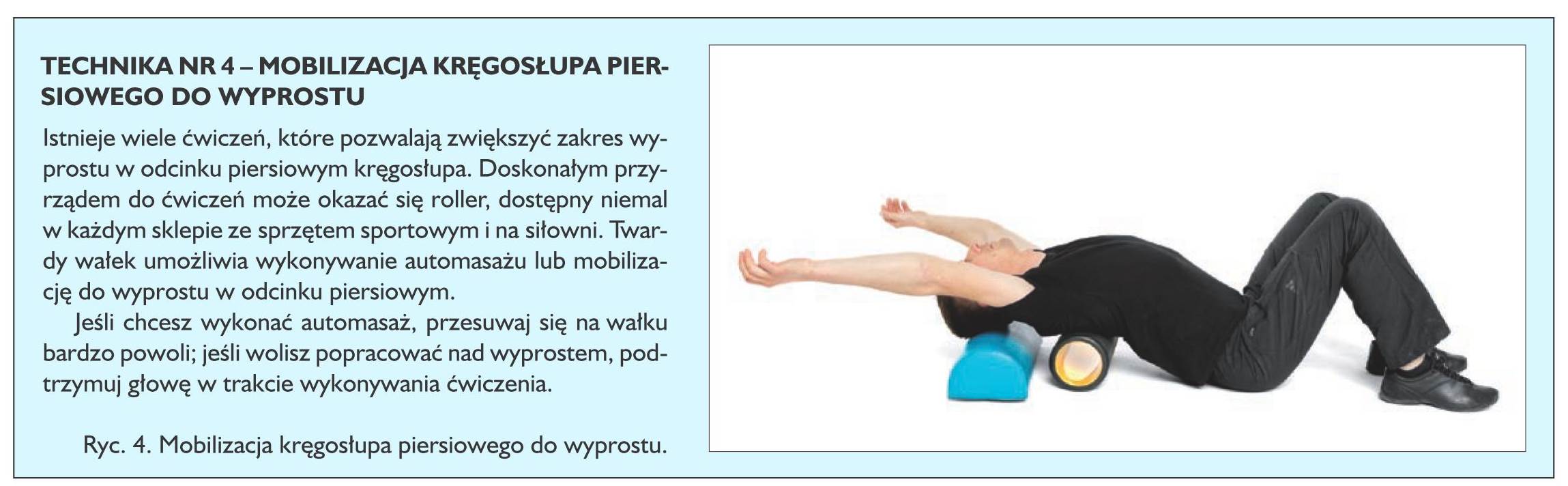 TECHNIKA NR 4 – MOBILIZACJA KRĘGOSŁUPA PIERSIOWEGO DO WYPROSTU

Istnieje wiele ćwiczeń, które pozwalają zwiększyć zakres wyprostu w odcinku piersiowym kręgosłupa. Doskonałym przyrządem do ćwiczeń może okazać się roller, dostępny niemal w każdym sklepie ze sprzętem sportowym i na siłowni. Twardy wałek umożliwia wykonywanie automasażu lub mobilizację do wyprostu w odcinku piersiowym.

Jeśli chcesz wykonać automasaż, przesuwaj się na wałku bardzo powoli; jeśli wolisz popracować nad wyprostem, podtrzymuj głowę w trakcie wykonywania ćwiczenia.

Ryc. 4. Mobilizacja kręgosłupa piersiowego do wyprostu.